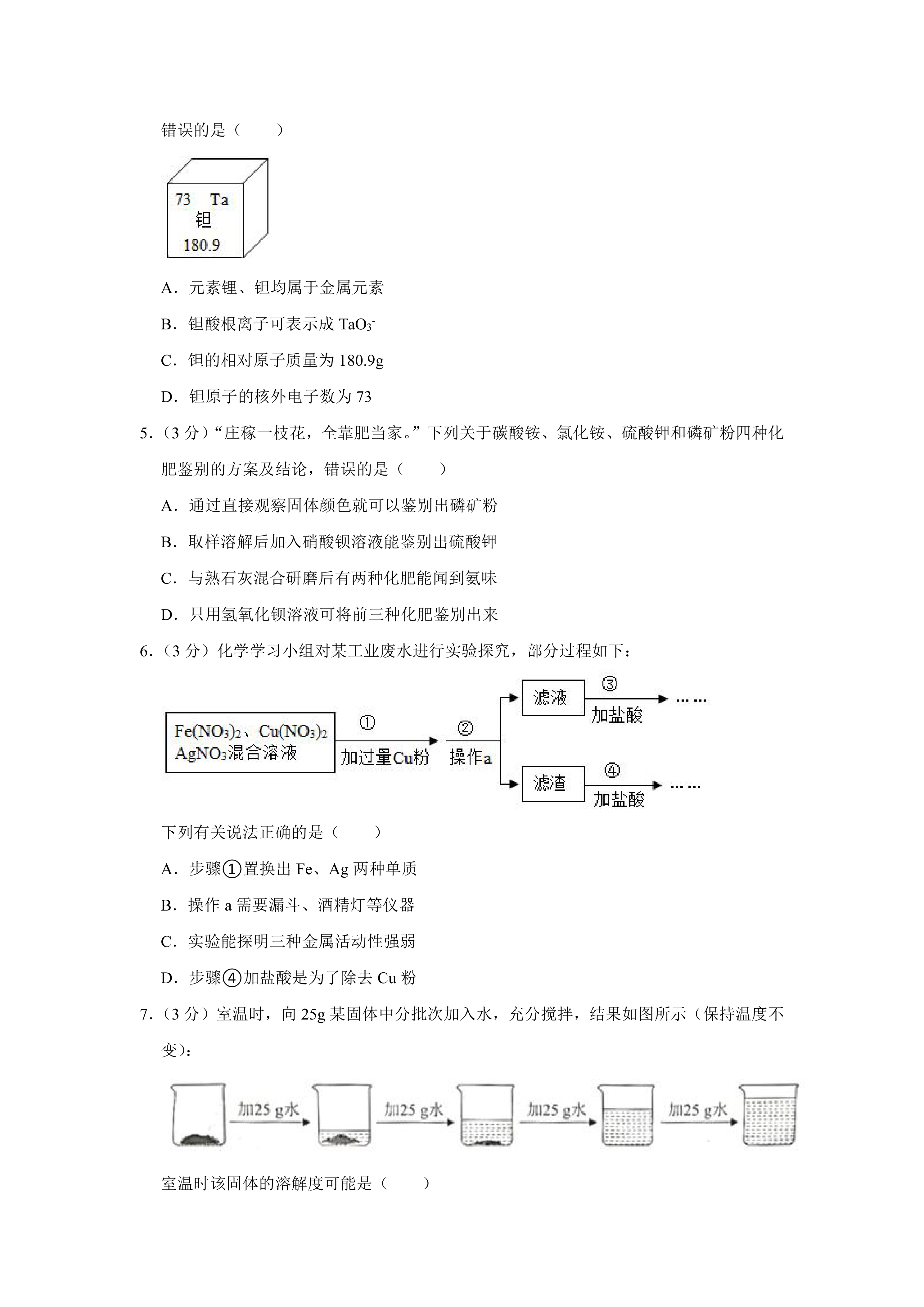 错误的是（　　）

73　Ta
钽
180.9

A．元素锂、钽均属于金属元素

B．钽酸根离子可表示成 $TaO_3^-$

C．钽的相对原子质量为 180.9g

D．钽原子的核外电子数为 73

5．（3 分）“庄稼一枝花，全靠肥当家。”下列关于碳酸铵、氯化铵、硫酸钾和磷矿粉四种化肥鉴别的方案及结论，错误的是（　　）

A．通过直接观察固体颜色就可以鉴别出磷矿粉

B．取样溶解后加入硝酸钡溶液能鉴别出硫酸钾

C．与熟石灰混合研磨后有两种化肥能闻到氨味

D．只用氢氧化钡溶液可将前三种化肥鉴别出来

6．（3 分）化学学习小组对某工业废水进行实验探究，部分过程如下：

$Fe(NO_3)_2$、$Cu(NO_3)_2$ $AgNO_3$混合溶液　①　加过量Cu粉　②　操作a　滤液　③　加盐酸　……　滤渣　④　加盐酸　……

下列有关说法正确的是（　　）

A．步骤①置换出 Fe、Ag 两种单质

B．操作 a 需要漏斗、酒精灯等仪器

C．实验能探明三种金属活动性强弱

D．步骤④加盐酸是为了除去 Cu 粉

7．（3 分）室温时，向 25g 某固体中分批次加入水，充分搅拌，结果如图所示（保持温度不变）：

加25 g水　加25 g水　加25 g水　加25 g水

室温时该固体的溶解度可能是（　　）